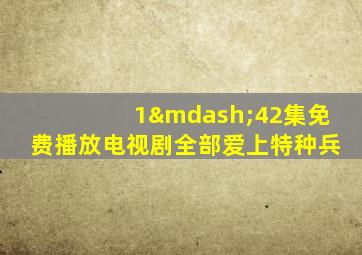 1&mdash;42集免费播放电视剧全部爱上特种兵